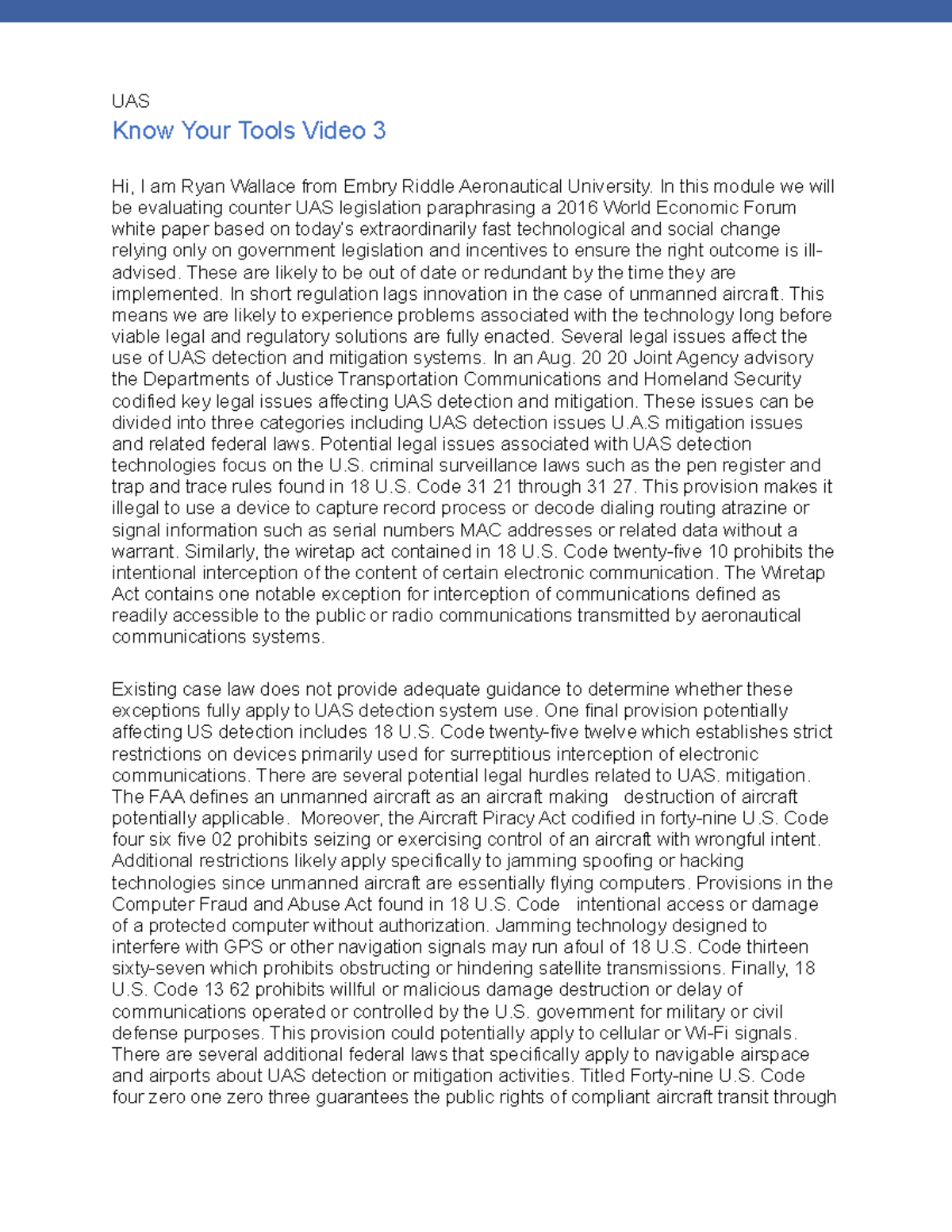 UAS

Know Your Tools Video 3

Hi, I am Ryan Wallace from Embry Riddle Aeronautical University. In this module we will be evaluating counter UAS legislation paraphrasing a 2016 World Economic Forum white paper based on today's extraordinarily fast technological and social change relying only on government legislation and incentives to ensure the right outcome is ill-advised. These are likely to be out of date or redundant by the time they are implemented. In short regulation lags innovation in the case of unmanned aircraft. This means we are likely to experience problems associated with the technology long before viable legal and regulatory solutions are fully enacted. Several legal issues affect the use of UAS detection and mitigation systems. In an Aug. 20 20 Joint Agency advisory the Departments of Justice Transportation Communications and Homeland Security codified key legal issues affecting UAS detection and mitigation. These issues can be divided into three categories including UAS detection issues U.A.S mitigation issues and related federal laws. Potential legal issues associated with UAS detection technologies focus on the U.S. criminal surveillance laws such as the pen register and trap and trace rules found in 18 U.S. Code 31 21 through 31 27. This provision makes it illegal to use a device to capture record process or decode dialing routing atrazine or signal information such as serial numbers MAC addresses or related data without a warrant. Similarly, the wiretap act contained in 18 U.S. Code twenty-five 10 prohibits the intentional interception of the content of certain electronic communication. The Wiretap Act contains one notable exception for interception of communications defined as readily accessible to the public or radio communications transmitted by aeronautical communications systems.

Existing case law does not provide adequate guidance to determine whether these exceptions fully apply to UAS detection system use. One final provision potentially affecting US detection includes 18 U.S. Code twenty-five twelve which establishes strict restrictions on devices primarily used for surreptitious interception of electronic communications. There are several potential legal hurdles related to UAS. mitigation. The FAA defines an unmanned aircraft as an aircraft making destruction of aircraft potentially applicable. Moreover, the Aircraft Piracy Act codified in forty-nine U.S. Code four six five 02 prohibits seizing or exercising control of an aircraft with wrongful intent. Additional restrictions likely apply specifically to jamming spoofing or hacking technologies since unmanned aircraft are essentially flying computers. Provisions in the Computer Fraud and Abuse Act found in 18 U.S. Code intentional access or damage of a protected computer without authorization. Jamming technology designed to interfere with GPS or other navigation signals may run afoul of 18 U.S. Code thirteen sixty-seven which prohibits obstructing or hindering satellite transmissions. Finally, 18 U.S. Code 13 62 prohibits willful or malicious damage destruction or delay of communications operated or controlled by the U.S. government for military or civil defense purposes. This provision could potentially apply to cellular or Wi-Fi signals. There are several additional federal laws that specifically apply to navigable airspace and airports about UAS detection or mitigation activities. Titled Forty-nine U.S. Code four zero one zero three guarantees the public rights of compliant aircraft transit through